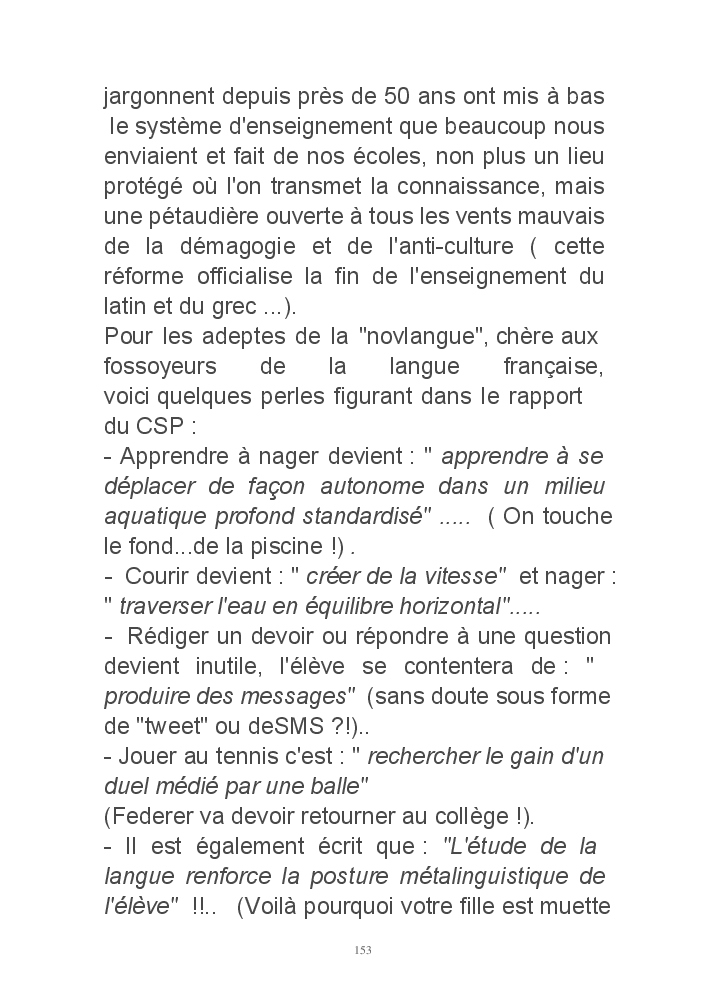 jargonnent depuis près de 50 ans ont mis à bas le système d'enseignement que beaucoup nous enviaient et fait de nos écoles, non plus un lieu protégé où l'on transmet la connaissance, mais une pétaudière ouverte à tous les vents mauvais de la démagogie et de l'anti-culture ( cette réforme officialise la fin de l'enseignement du latin et du grec ...).
Pour les adeptes de la "novlangue", chère aux fossoyeurs de la langue française, voici quelques perles figurant dans le rapport du CSP :
- Apprendre à nager devient : " apprendre à se déplacer de façon autonome dans un milieu aquatique profond standardisé" ..... ( On touche le fond...de la piscine !) .
- Courir devient : " créer de la vitesse" et nager : " traverser l'eau en équilibre horizontal".....
- Rédiger un devoir ou répondre à une question devient inutile, l'élève se contentera de : " produire des messages" (sans doute sous forme de "tweet" ou deSMS ?!)..
- Jouer au tennis c'est : " rechercher le gain d'un duel médié par une balle"
(Federer va devoir retourner au collège !).
- Il est également écrit que : "L'étude de la langue renforce la posture métalinguistique de l'élève" !!.. (Voilà pourquoi votre fille est muette

153